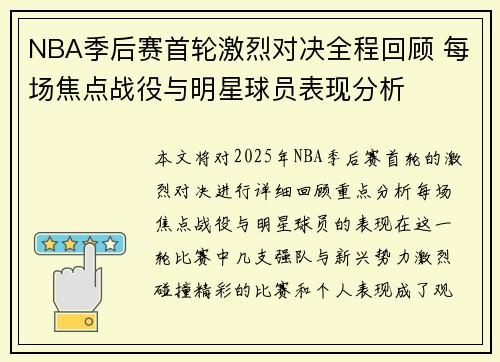 NBA季后赛首轮激烈对决全程回顾 每场焦点战役与明星球员表现分析

本文将对2025年NBA季后赛首轮的激烈对决进行详细回顾重点分析每场焦点战役与明星球员的表现在这一轮比赛中几支强队与新兴势力激烈碰撞精彩的比赛和个人表现成了观